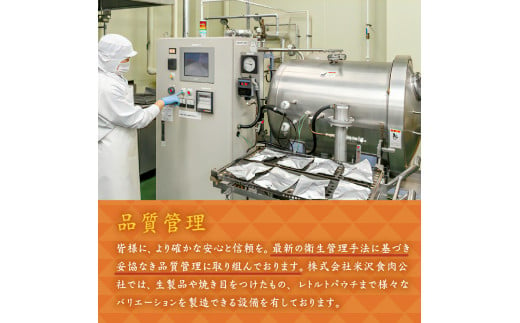 品質管理

皆様に、より確かな安心と信頼を。最新の衛生管理手法に基づき妥協なき品質管理に取り組んでおります。株式会社米沢食肉公社では、生製品や焼き目をつけたもの、レトルトパウチまで様々なバリエーションを製造できる設備を有しております。